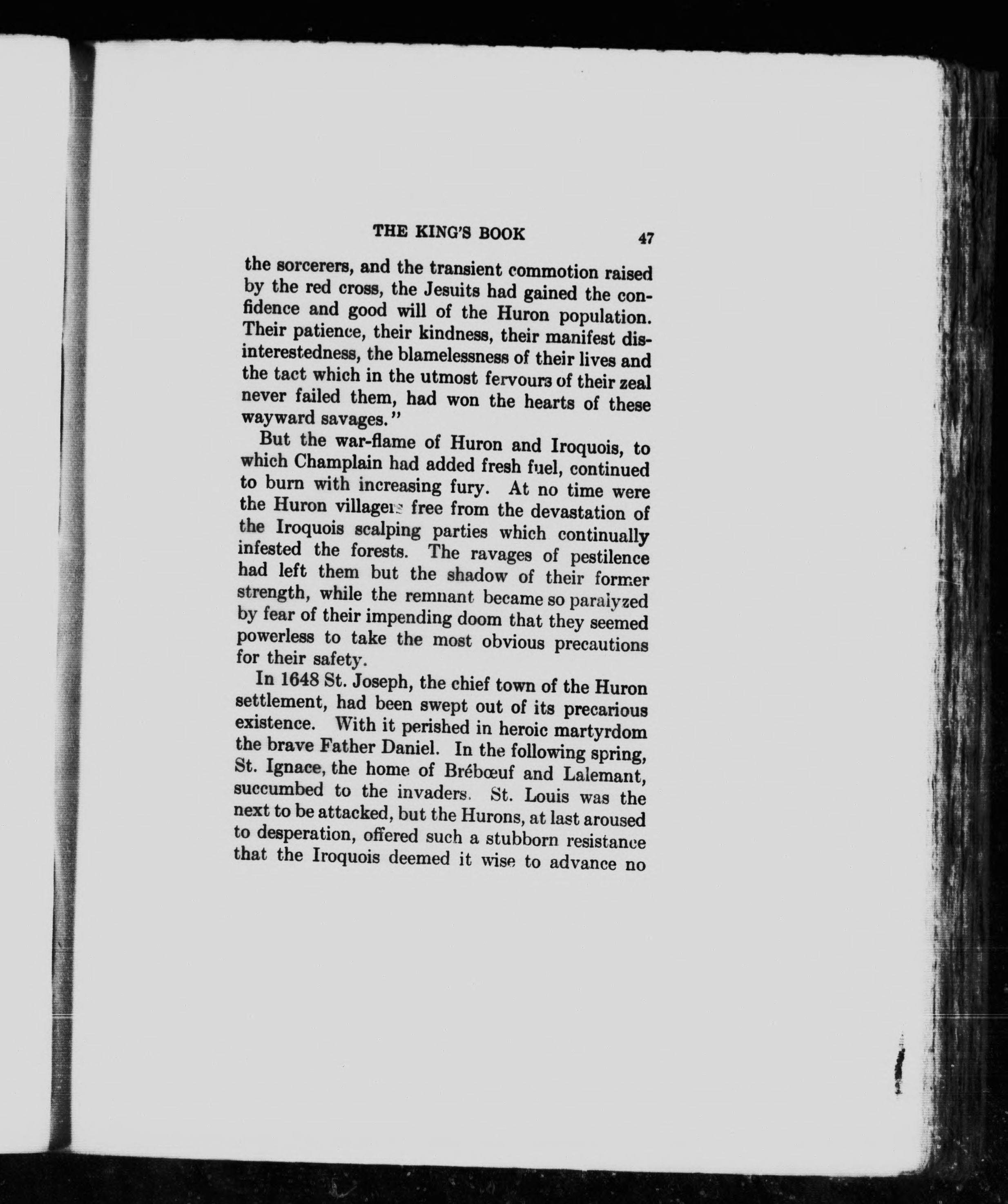 THE KING'S BOOK 47

the sorcerers, and the transient commotion raised by the red cross, the Jesuits had gained the confidence and good will of the Huron population. Their patience, their kindness, their manifest disinterestedness, the blamelessness of their lives and the tact which in the utmost fervours of their zeal never failed them, had won the hearts of these wayward savages."

But the war-flame of Huron and Iroquois, to which Champlain had added fresh fuel, continued to burn with increasing fury. At no time were the Huron villagers free from the devastation of the Iroquois scalping parties which continually infested the forests. The ravages of pestilence had left them but the shadow of their former strength, while the remnant became so paralyzed by fear of their impending doom that they seemed powerless to take the most obvious precautions for their safety.

In 1648 St. Joseph, the chief town of the Huron settlement, had been swept out of its precarious existence. With it perished in heroic martyrdom the brave Father Daniel. In the following spring, St. Ignace, the home of Brébœuf and Lalemant, succumbed to the invaders. St. Louis was the next to be attacked, but the Hurons, at last aroused to desperation, offered such a stubborn resistance that the Iroquois deemed it wise to advance no